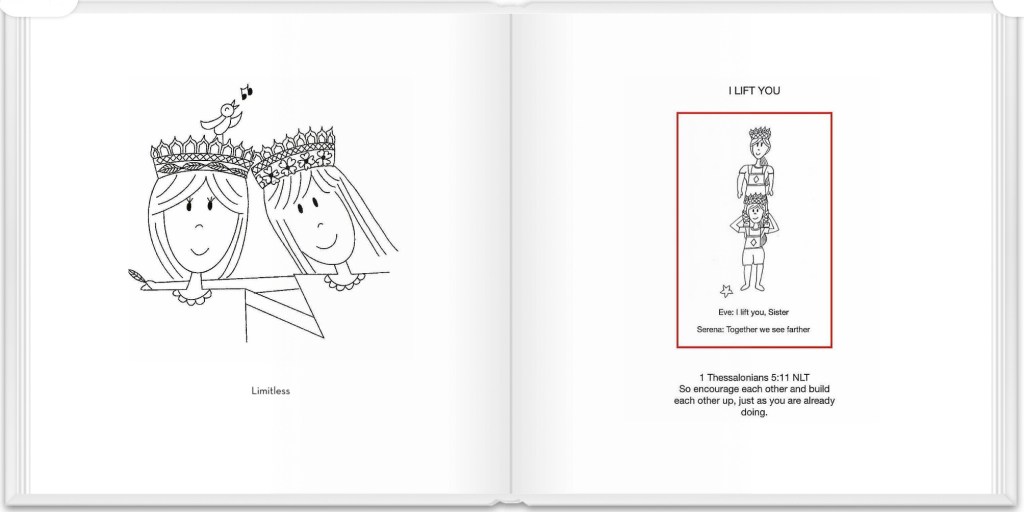 Limitless

I LIFT YOU

Eve: I lift you, Sister

Serena: Together we see farther

1 Thessalonians 5:11 NLT
So encourage each other and build each other up, just as you are already doing.